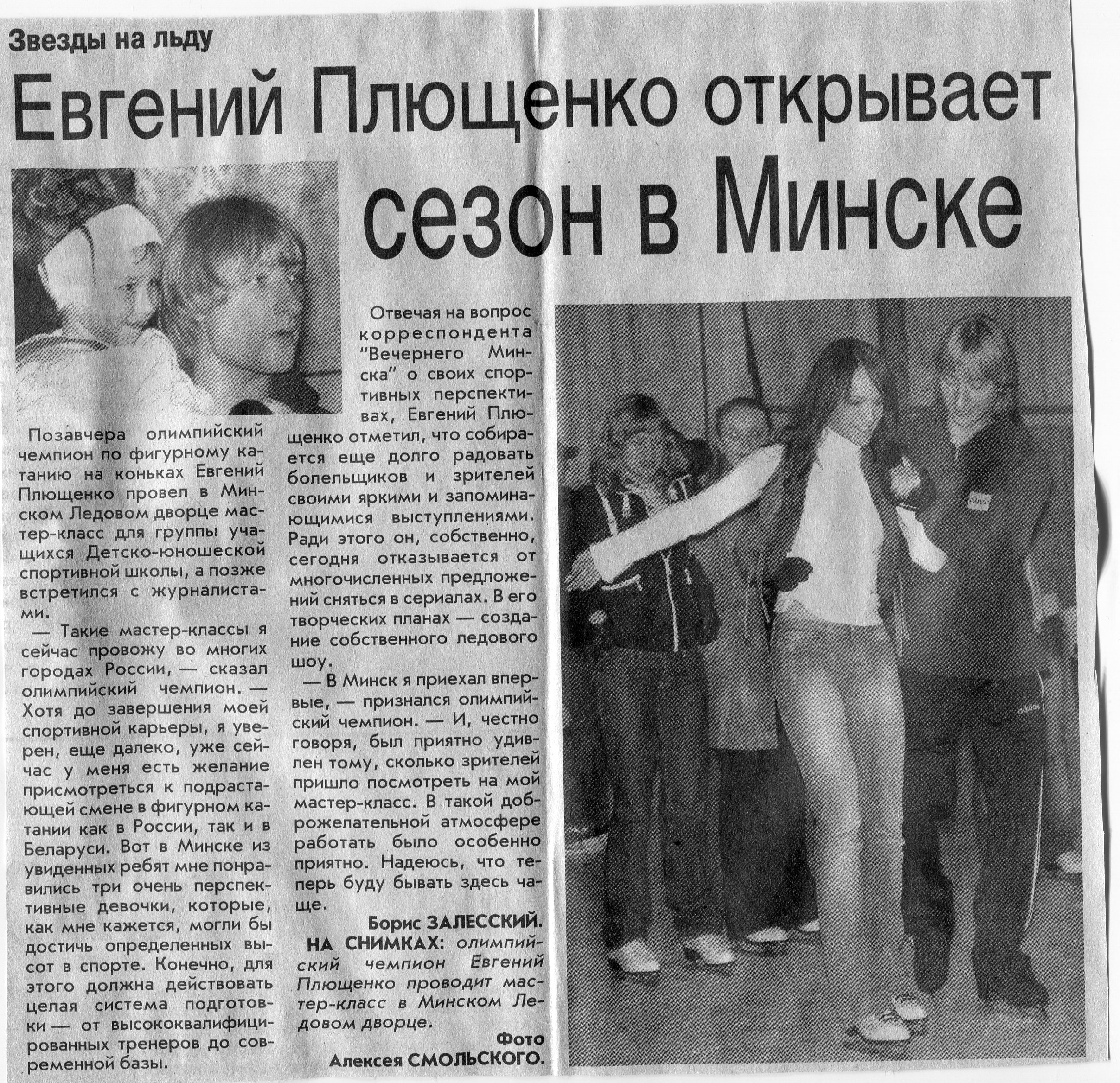 Звезды на льду

Евгений Плющенко открывает сезон в Минске

Позавчера олимпийский чемпион по фигурному катанию на коньках Евгений Плющенко провел в Минском Ледовом дворце мастер-класс для группы учащихся Детско-юношеской спортивной школы, а позже встретился с журналистами.

— Такие мастер-классы я сейчас провожу во многих городах России, — сказал олимпийский чемпион. — Хотя до завершения моей спортивной карьеры, я уверен, еще далеко, уже сейчас у меня есть желание присмотреться к подрастающей смене в фигурном катании как в России, так и в Беларуси. Вот в Минске из увиденных ребят мне понравились три очень перспективные девочки, которые, как мне кажется, могли бы достичь определенных высот в спорте. Конечно, для этого должна действовать целая система подготовки — от высококвалифицированных тренеров до современной базы.

Отвечая на вопрос корреспондента "Вечернего Минска" о своих спортивных перспективах, Евгений Плющенко отметил, что собирается еще долго радовать болельщиков и зрителей своими яркими и запоминающимися выступлениями. Ради этого он, собственно, сегодня отказывается от многочисленных предложений сняться в сериалах. В его творческих планах — создание собственного ледового шоу.

— В Минск я приехал впервые, — признался олимпийский чемпион. — И, честно говоря, был приятно удивлен тому, сколько зрителей пришло посмотреть на мой мастер-класс. В такой доброжелательной атмосфере работать было особенно приятно. Надеюсь, что теперь буду бывать здесь чаще.

Борис ЗАЛЕССКИЙ.

НА СНИМКАХ: олимпийский чемпион Евгений Плющенко проводит мастер-класс в Минском Ледовом дворце.

Фото Алексея СМОЛЬСКОГО.

adidas